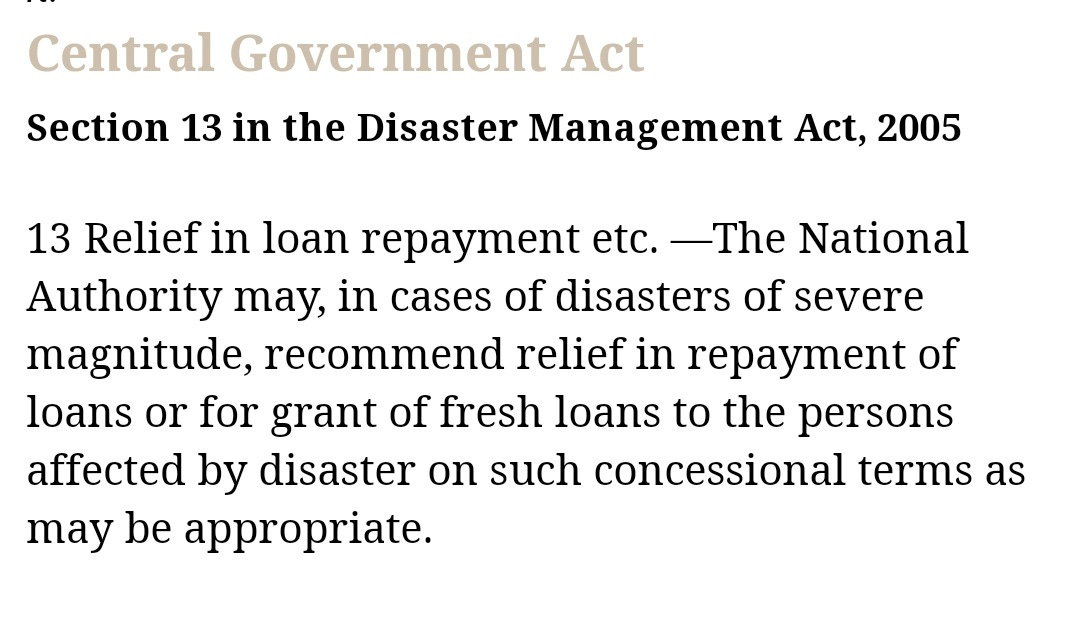 Central Government Act

Section 13 in the Disaster Management Act, 2005

13 Relief in loan repayment etc. —The National Authority may, in cases of disasters of severe magnitude, recommend relief in repayment of loans or for grant of fresh loans to the persons affected by disaster on such concessional terms as may be appropriate.